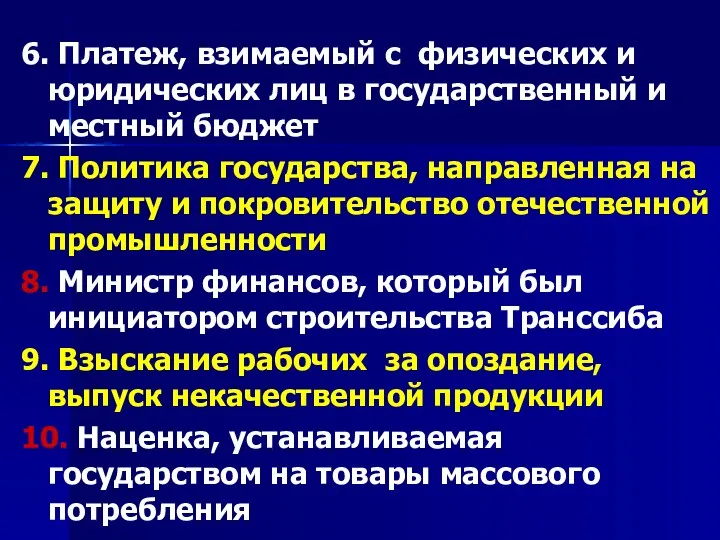 6. Платеж, взимаемый с физических и юридических лиц в государственный и местный бюджет

7. Политика государства, направленная на защиту и покровительство отечественной промышленности

8. Министр финансов, который был инициатором строительства Транссиба

9. Взыскание рабочих за опоздание, выпуск некачественной продукции

10. Наценка, устанавливаемая государством на товары массового потребления